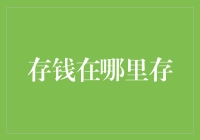 存钱在哪里存